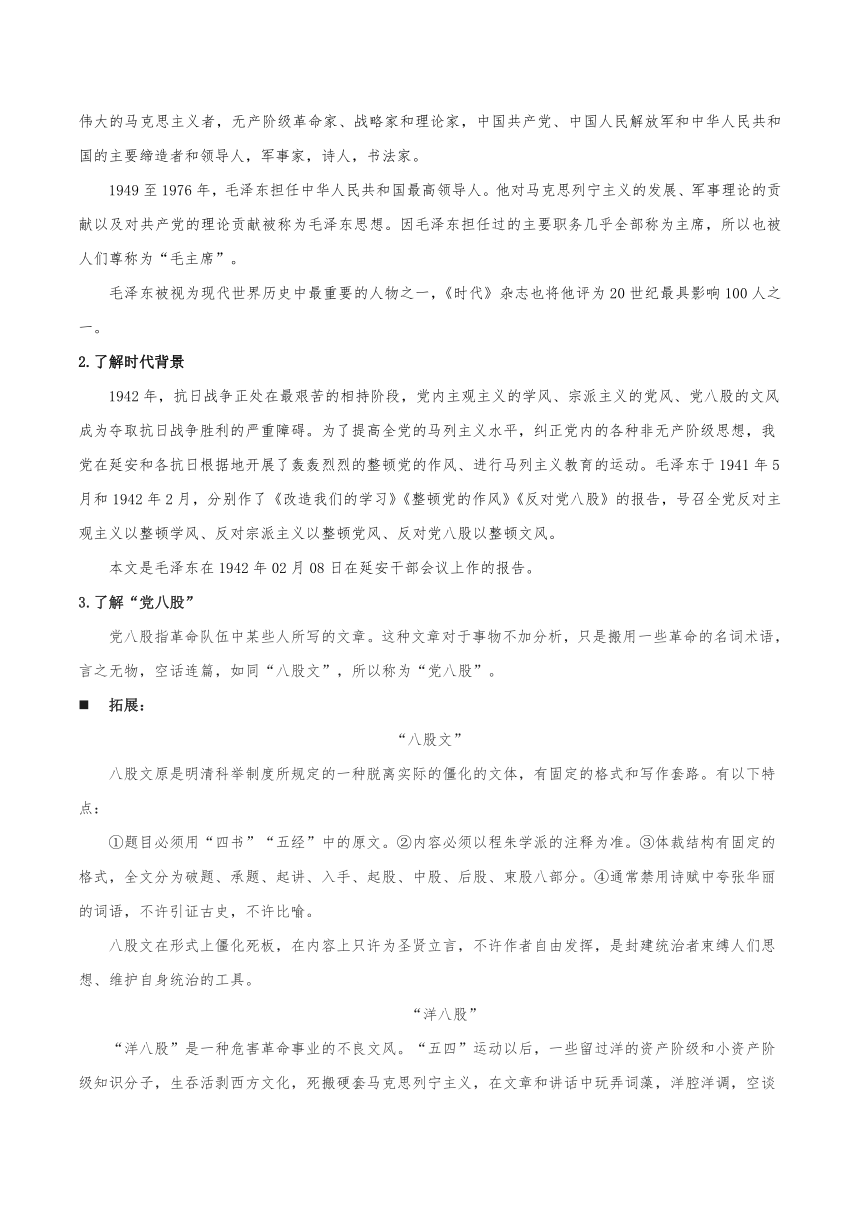 伟大的马克思主义者，无产阶级革命家、战略家和理论家，中国共产党、中国人民解放军和中华人民共和国的主要缔造者和领导人，军事家，诗人，书法家。

1949 至 1976 年，毛泽东担任中华人民共和国最高领导人。他对马克思列宁主义的发展、军事理论的贡献以及对共产党的理论贡献被称为毛泽东思想。因毛泽东担任过的主要职务几乎全部称为主席，所以也被人们尊称为“毛主席”。

毛泽东被视为现代世界历史中最重要的人物之一，《时代》杂志也将他评为 20 世纪最具影响 100 人之一。

2.了解时代背景

1942 年，抗日战争正处在最艰苦的相持阶段，党内主观主义的学风、宗派主义的党风、党八股的文风成为夺取抗日战争胜利的严重障碍。为了提高全党的马列主义水平，纠正党内的各种非无产阶级思想，我党在延安和各抗日根据地开展了轰轰烈烈的整顿党的作风、进行马列主义教育的运动。毛泽东于 1941 年 5 月和 1942 年 2 月，分别作了《改造我们的学习》《整顿党的作风》《反对党八股》的报告，号召全党反对主观主义以整顿学风、反对宗派主义以整顿党风、反对党八股以整顿文风。

本文是毛泽东在 1942 年 02 月 08 日在延安干部会议上作的报告。

3.了解“党八股”

党八股指革命队伍中某些人所写的文章。这种文章对于事物不加分析，只是搬用一些革命的名词术语，言之无物，空话连篇，如同“八股文”，所以称为“党八股”。

■ 拓展：

“八股文”

八股文原是明清科举制度所规定的一种脱离实际的僵化的文体，有固定的格式和写作套路。有以下特点：

①题目必须用“四书”“五经”中的原文。②内容必须以程朱学派的注释为准。③体裁结构有固定的格式，全文分为破题、承题、起讲、入手、起股、中股、后股、束股八部分。④通常禁用诗赋中夸张华丽的词语，不许引证古史，不许比喻。

八股文在形式上僵化死板，在内容上只许为圣贤立言，不许作者自由发挥，是封建统治者束缚人们思想、维护自身统治的工具。

“洋八股”

“洋八股”是一种危害革命事业的不良文风。“五四”运动以后，一些留过洋的资产阶级和小资产阶级知识分子，生吞活剥西方文化，死搬硬套马克思列宁主义，在文章和讲话中玩弄词藻，洋腔洋调，空谈